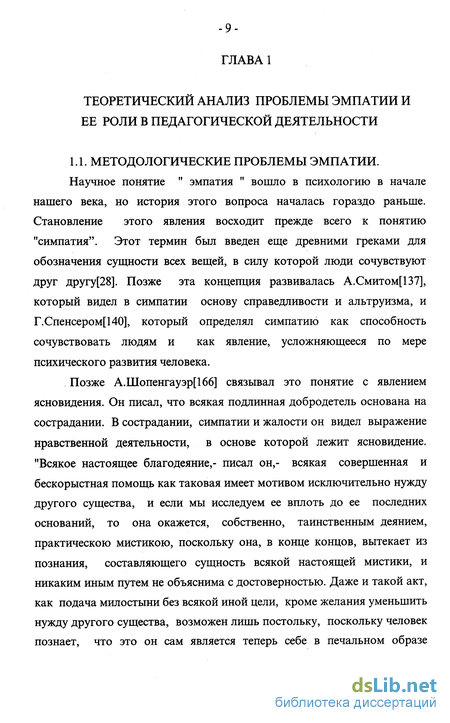 - 9 -

ГЛАВА 1

ТЕОРЕТИЧЕСКИЙ АНАЛИЗ ПРОБЛЕМЫ ЭМПАТИИ И ЕЕ РОЛИ В ПЕДАГОГИЧЕСКОЙ ДЕЯТЕЛЬНОСТИ

1.1. МЕТОДОЛОГИЧЕСКИЕ ПРОБЛЕМЫ ЭМПАТИИ.

Научное понятие " эмпатия " вошло в психологию в начале нашего века, но история этого вопроса началась гораздо раньше. Становление этого явления восходит прежде всего к понятию "симпатия". Этот термин был введен еще древними греками для обозначения сущности всех вещей, в силу которой люди сочувствуют друг другу[28]. Позже эта концепция развивалась А.Смитом[137], который видел в симпатии основу справедливости и альтруизма, и Г.Спенсером[140], который определял симпатию как способность сочувствовать людям и как явление, усложняющееся по мере психического развития человека.

Позже А.Шопенгауэр[166] связывал это понятие с явлением ясновидения. Он писал, что всякая подлинная добродетель основана на сострадании. В сострадании, симпатии и жалости он видел выражение нравственной деятельности, в основе которой лежит ясновидение. "Всякое настоящее благодеяние,- писал он,- всякая совершенная и бескорыстная помощь как таковая имеет мотивом исключительно нужду другого существа, и если мы исследуем ее вплоть до ее последних оснований, то она окажется, собственно, таинственным деянием, практическою мистикою, поскольку она, в конце концов, вытекает из познания, составляющего сущность всякой настоящей мистики, и никаким иным путем не объяснима с достоверностью. Даже и такой акт, как подача милостыни без всякой иной цели, кроме желания уменьшить нужду другого существа, возможен лишь постольку, поскольку человек познает, что это он сам является теперь себе в печальном образе

dsLib.net
библиотека диссертаций